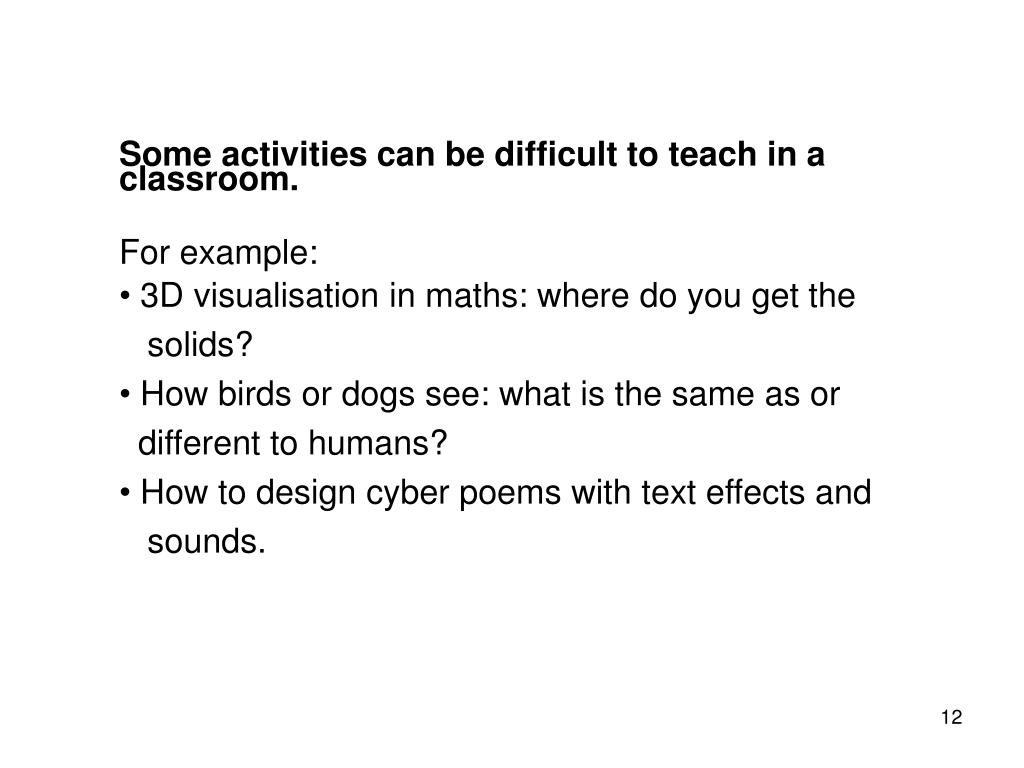 Some activities can be difficult to teach in a classroom.

For example:
• 3D visualisation in maths: where do you get the solids?
• How birds or dogs see: what is the same as or different to humans?
• How to design cyber poems with text effects and sounds.

12